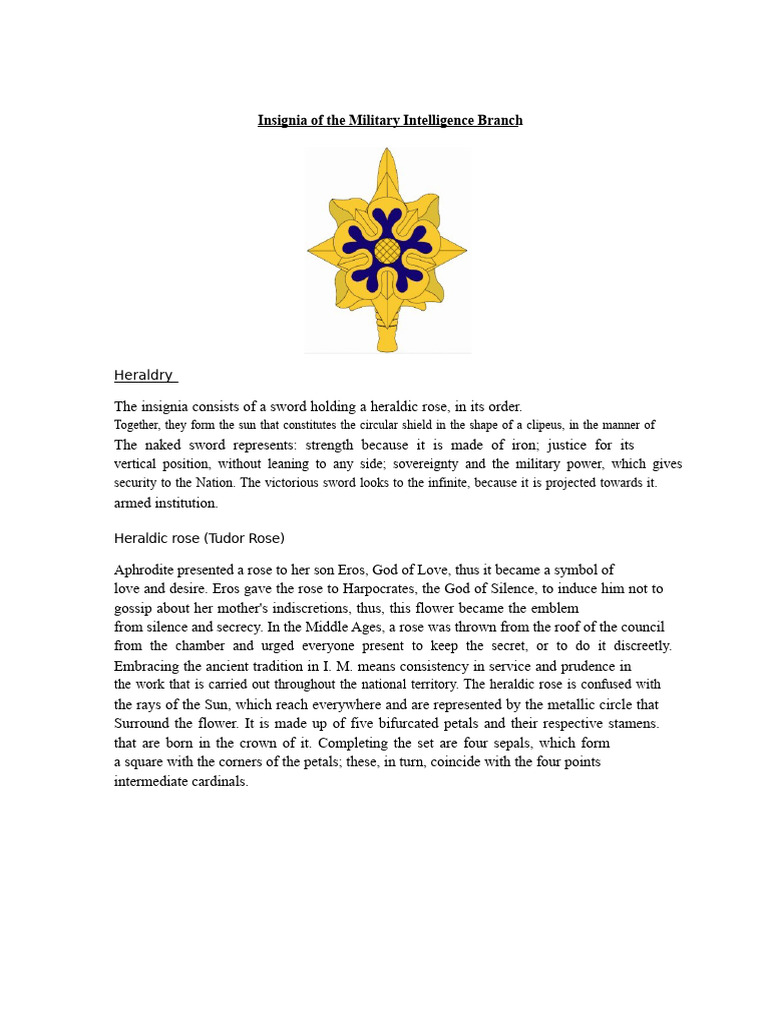 Insignia of the Military Intelligence Branch

Heraldry

The insignia consists of a sword holding a heraldic rose, in its order.
Together, they form the sun that constitutes the circular shield in the shape of a clipeus, in the manner of
The naked sword represents: strength because it is made of iron; justice for its vertical position, without leaning to any side; sovereignty and the military power, which gives security to the Nation. The victorious sword looks to the infinite, because it is projected towards it. armed institution.

Heraldic rose (Tudor Rose)

Aphrodite presented a rose to her son Eros, God of Love, thus it became a symbol of love and desire. Eros gave the rose to Harpocrates, the God of Silence, to induce him not to gossip about her mother's indiscretions, thus, this flower became the emblem from silence and secrecy. In the Middle Ages, a rose was thrown from the roof of the council from the chamber and urged everyone present to keep the secret, or to do it discreetly. Embracing the ancient tradition in I. M. means consistency in service and prudence in the work that is carried out throughout the national territory. The heraldic rose is confused with the rays of the Sun, which reach everywhere and are represented by the metallic circle that Surround the flower. It is made up of five bifurcated petals and their respective stamens. that are born in the crown of it. Completing the set are four sepals, which form a square with the corners of the petals; these, in turn, coincide with the four points intermediate cardinals.